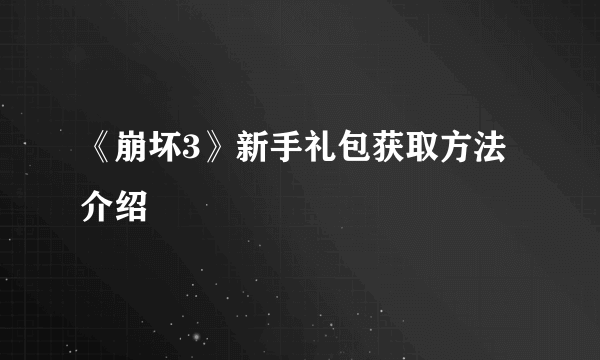 《崩坏3》新手礼包获取方法介绍